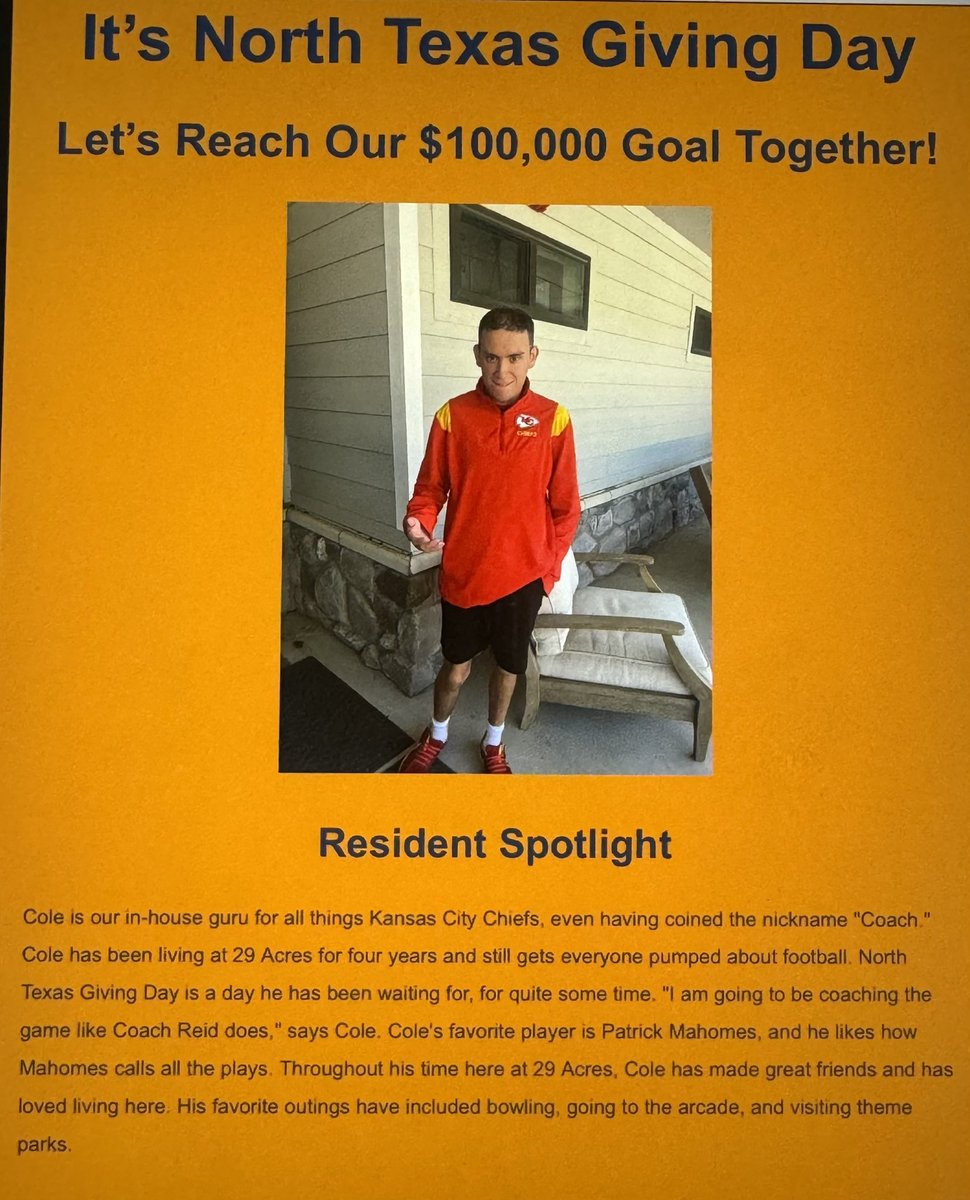 It's North Texas Giving Day

Let's Reach Our $100,000 Goal Together!

Resident Spotlight

Cole is our in-house guru for all things Kansas City Chiefs, even having coined the nickname "Coach." Cole has been living at 29 Acres for four years and still gets everyone pumped about football. North Texas Giving Day is a day he has been waiting for, for quite some time. "I am going to be coaching the game like Coach Reid does," says Cole. Cole's favorite player is Patrick Mahomes, and he likes how Mahomes calls all the plays. Throughout his time here at 29 Acres, Cole has made great friends and has loved living here. His favorite outings have included bowling, going to the arcade, and visiting theme parks.